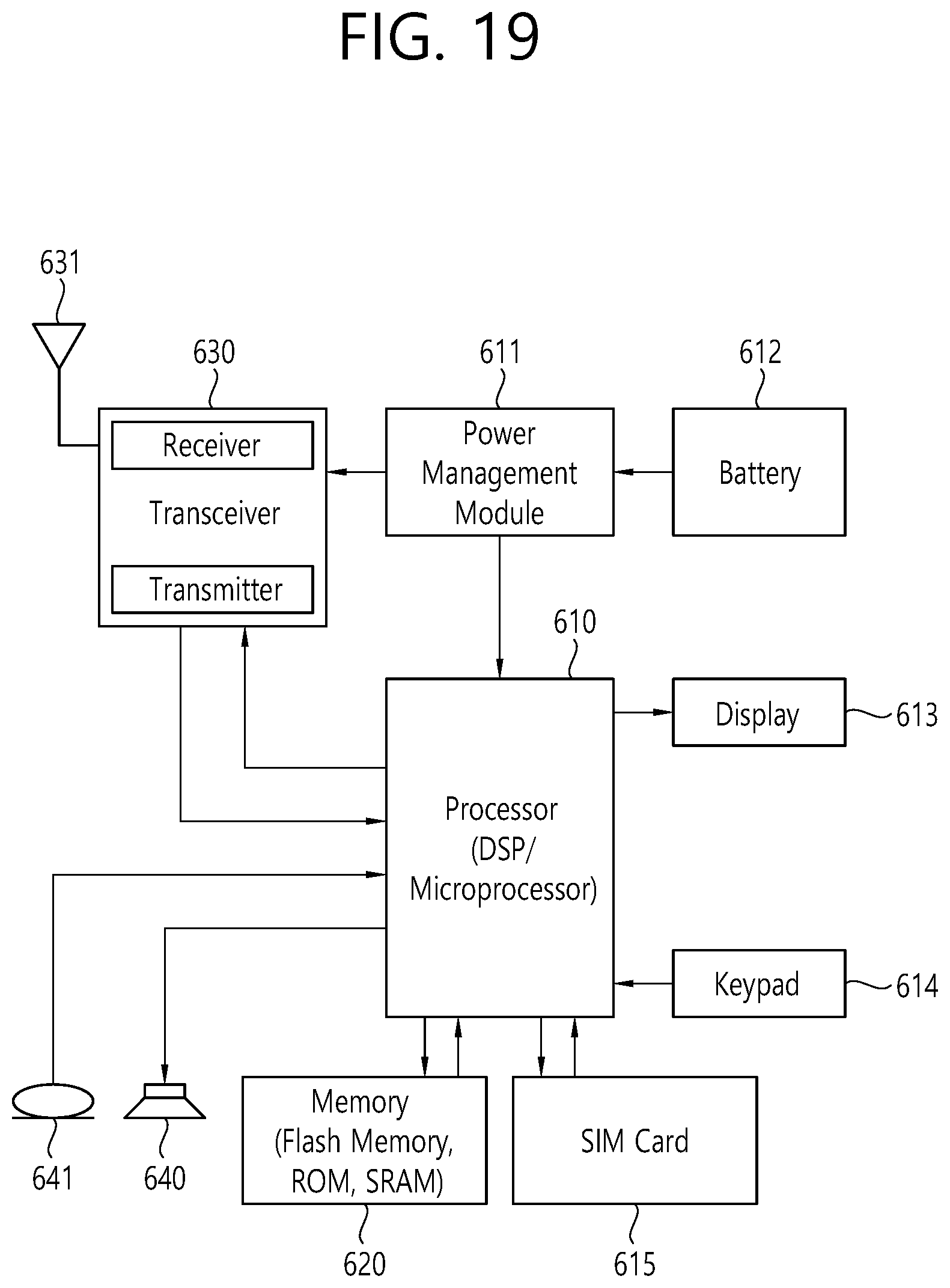 FIG. 19

631

630

611

612

Receiver

Transceiver

Transmitter

Power Management Module

Battery

610

Display

613

Processor (DSP/ Microprocessor)

Keypad

614

Memory (Flash Memory, ROM, SRAM)

SIM Card

641

640

620

615